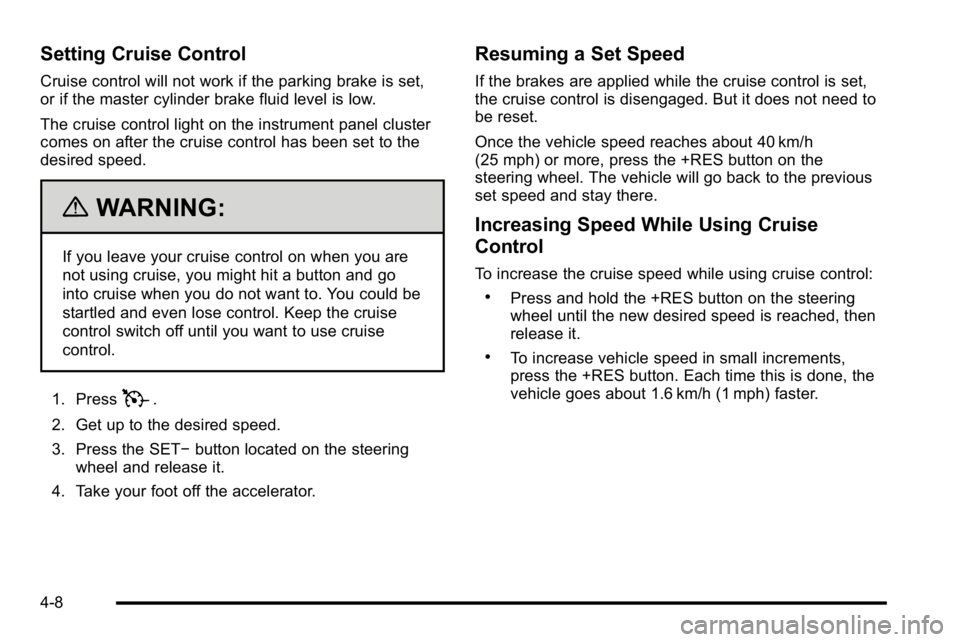 Setting Cruise Control

Cruise control will not work if the parking brake is set, or if the master cylinder brake fluid level is low.

The cruise control light on the instrument panel cluster comes on after the cruise control has been set to the desired speed.

WARNING:

If you leave your cruise control on when you are not using cruise, you might hit a button and go into cruise when you do not want to. You could be startled and even lose control. Keep the cruise control switch off until you want to use cruise control.

1. Press .

2. Get up to the desired speed.

3. Press the SET− button located on the steering wheel and release it.

4. Take your foot off the accelerator.

Resuming a Set Speed

If the brakes are applied while the cruise control is set, the cruise control is disengaged. But it does not need to be reset.

Once the vehicle speed reaches about 40 km/h (25 mph) or more, press the +RES button on the steering wheel. The vehicle will go back to the previous set speed and stay there.

Increasing Speed While Using Cruise Control

To increase the cruise speed while using cruise control:

• Press and hold the +RES button on the steering wheel until the new desired speed is reached, then release it.

• To increase vehicle speed in small increments, press the +RES button. Each time this is done, the vehicle goes about 1.6 km/h (1 mph) faster.

4-8

carmanualsonline.info